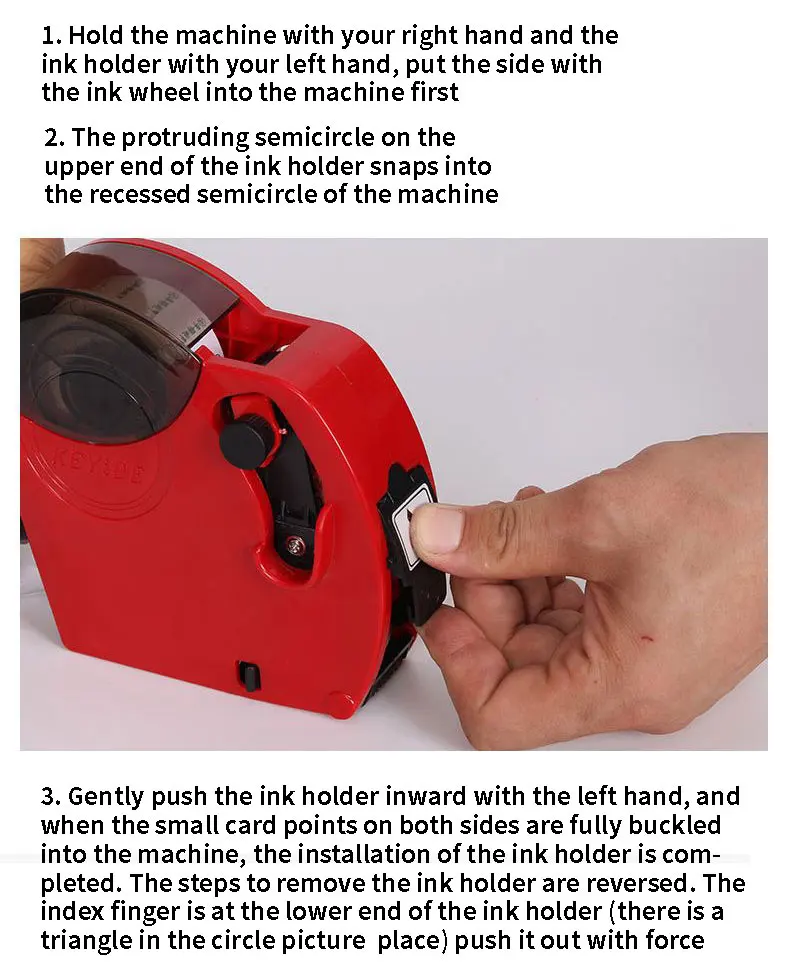 1. Hold the machine with your right hand and the ink holder with your left hand, put the side with the ink wheel into the machine first

2. The protruding semicircle on the upper end of the ink holder snaps into the recessed semicircle of the machine

3. Gently push the ink holder inward with the left hand, and when the small card points on both sides are fully buckled into the machine, the installation of the ink holder is completed. The steps to remove the ink holder are reversed. The index finger is at the lower end of the ink holder (there is a triangle in the circle picture place) push it out with force